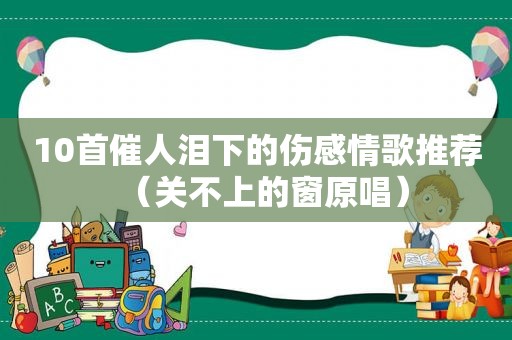 10首催人泪下的伤感情歌推荐（关不上的窗原唱）

ABC